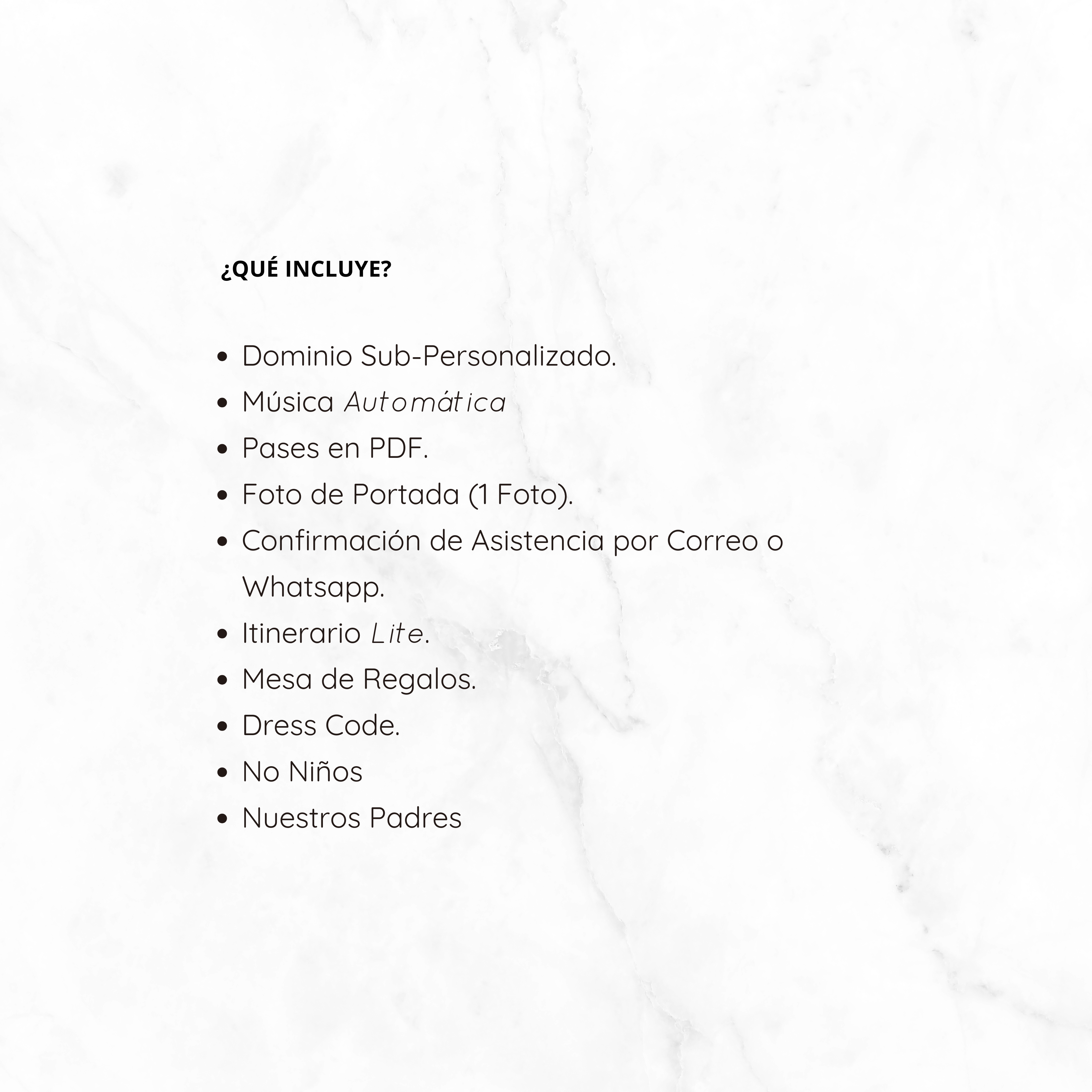 ¿QUÉ INCLUYE?

• Dominio Sub-Personalizado.
• Música Automática
• Pases en PDF.
• Foto de Portada (1 Foto).
• Confirmación de Asistencia por Correo o Whatsapp.
• Itinerario Lite.
• Mesa de Regalos.
• Dress Code.
• No Niños
• Nuestros Padres